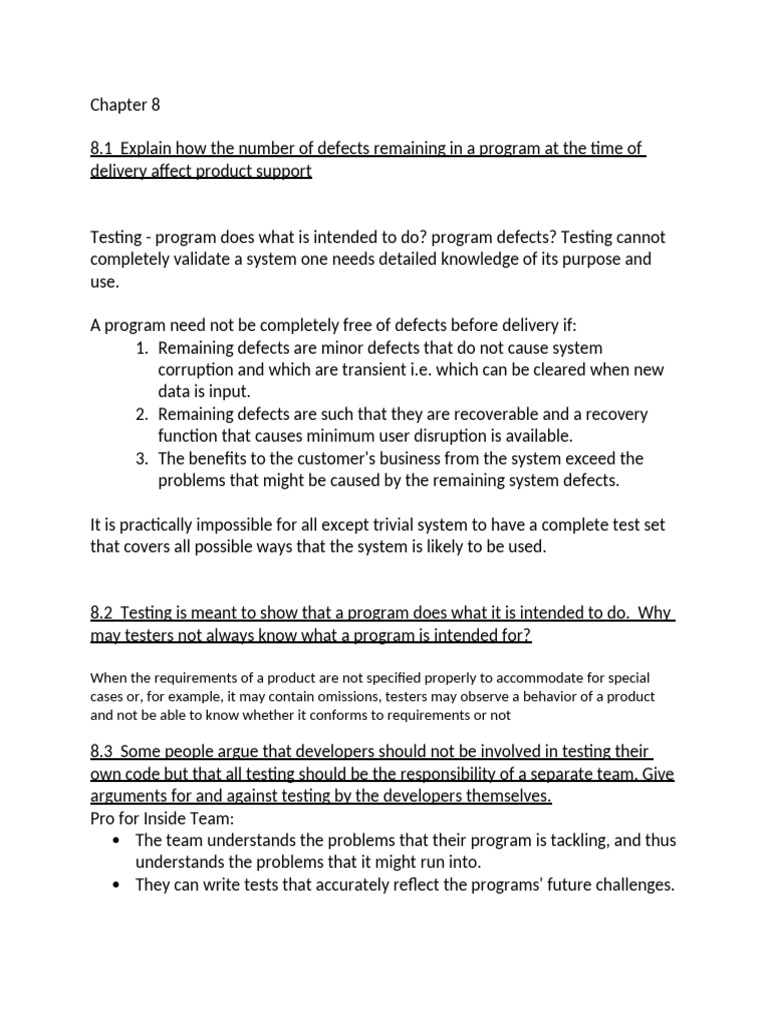 Chapter 8

8.1 Explain how the number of defects remaining in a program at the time of delivery affect product support

Testing - program does what is intended to do? program defects? Testing cannot completely validate a system one needs detailed knowledge of its purpose and use.

A program need not be completely free of defects before delivery if:
1. Remaining defects are minor defects that do not cause system corruption and which are transient i.e. which can be cleared when new data is input.
2. Remaining defects are such that they are recoverable and a recovery function that causes minimum user disruption is available.
3. The benefits to the customer's business from the system exceed the problems that might be caused by the remaining system defects.

It is practically impossible for all except trivial system to have a complete test set that covers all possible ways that the system is likely to be used.

8.2 Testing is meant to show that a program does what it is intended to do. Why may testers not always know what a program is intended for?

When the requirements of a product are not specified properly to accommodate for special cases or, for example, it may contain omissions, testers may observe a behavior of a product and not be able to know whether it conforms to requirements or not

8.3 Some people argue that developers should not be involved in testing their own code but that all testing should be the responsibility of a separate team. Give arguments for and against testing by the developers themselves.
Pro for Inside Team:
• The team understands the problems that their program is tackling, and thus understands the problems that it might run into.
• They can write tests that accurately reflect the programs' future challenges.